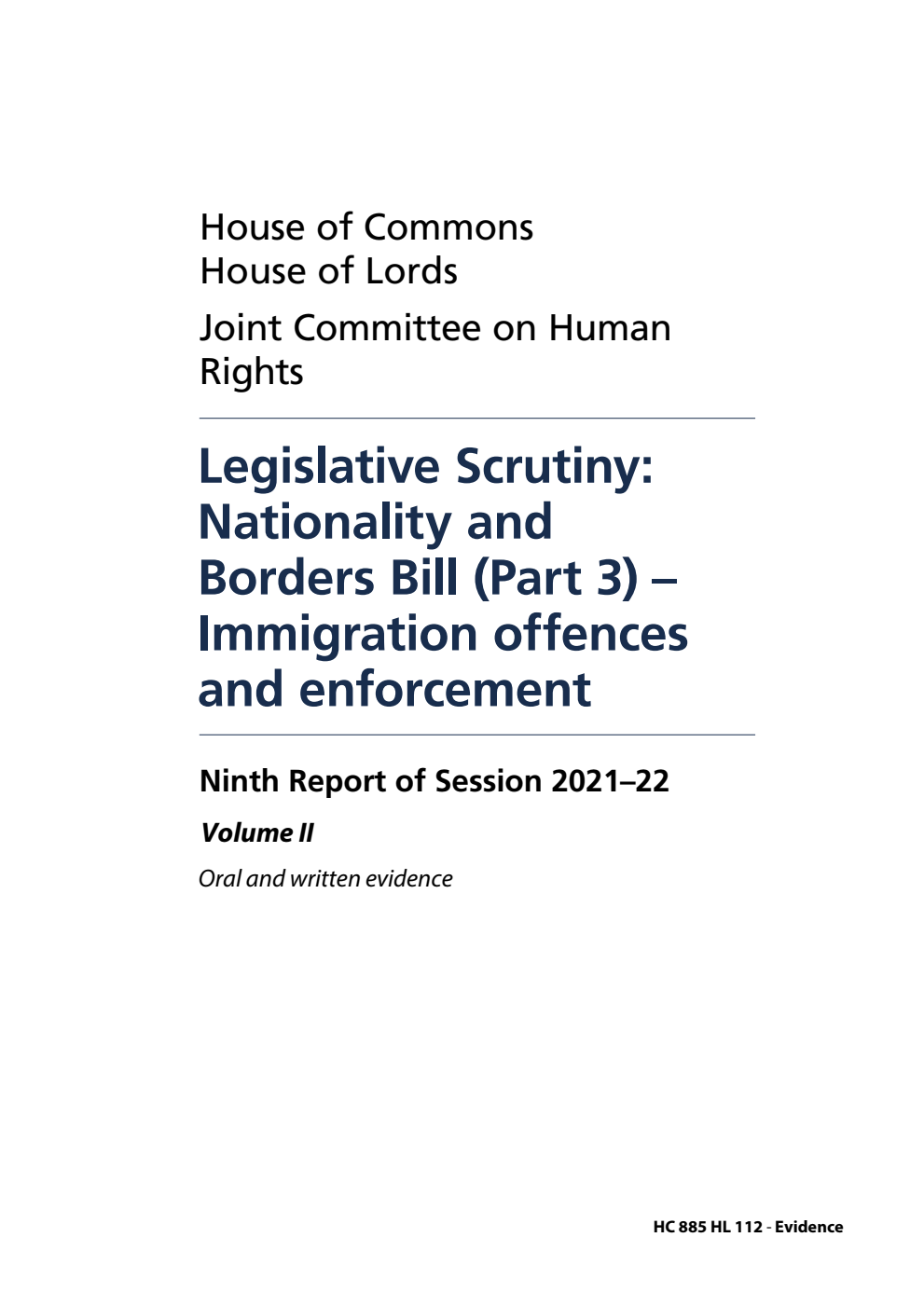 House of Commons
House of Lords

Joint Committee on Human Rights

Legislative Scrutiny: Nationality and Borders Bill (Part 3) – Immigration offences and enforcement

Ninth Report of Session 2021–22

Volume II

Oral and written evidence

HC 885 HL 112 - Evidence